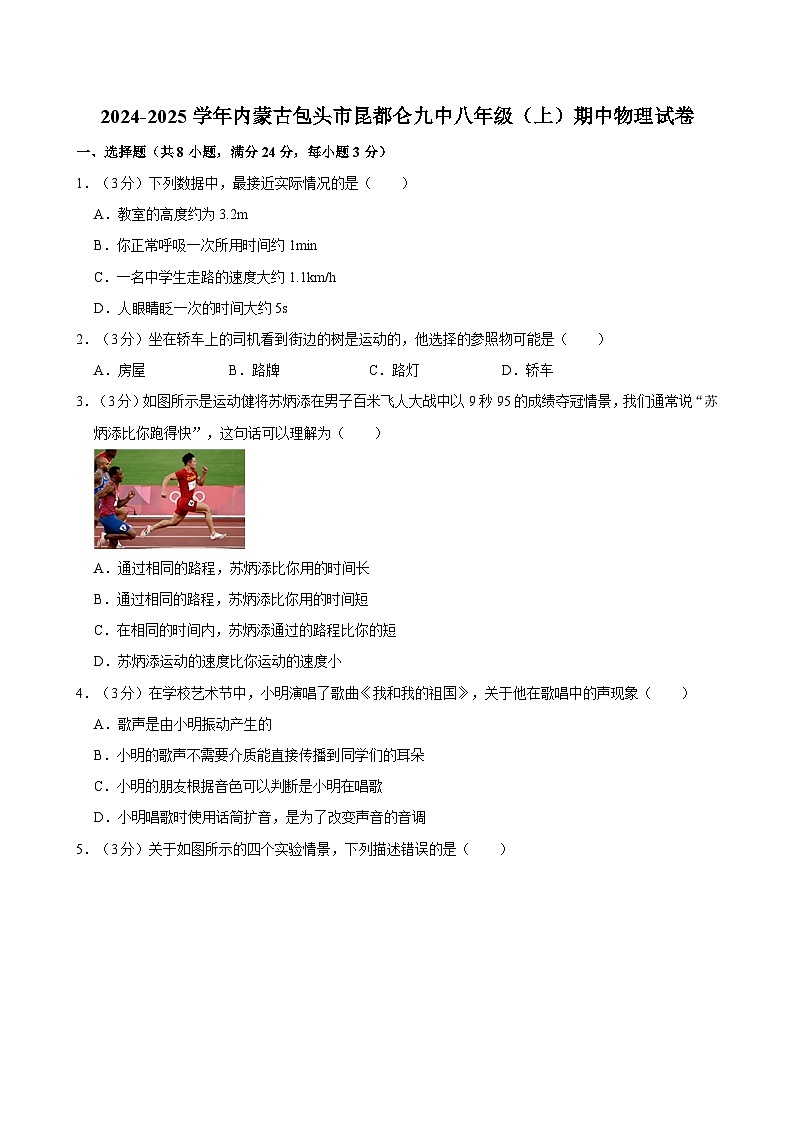 2024-2025 学年内蒙古包头市昆都仑九中八年级（上）期中物理试卷

一、选择题（共 8 小题，满分 24 分，每小题 3 分）

1．（3分）下列数据中，最接近实际情况的是（　　）

A．教室的高度约为 3.2m

B．你正常呼吸一次所用时间约 1min

C．一名中学生走路的速度大约 1.1km/h

D．人眼睛眨一次的时间大约 5s

2．（3分）坐在轿车上的司机看到街边的树是运动的，他选择的参照物可能是（　　）

A．房屋　　B．路牌　　C．路灯　　D．轿车

3．（3分）如图所示是运动健将苏炳添在男子百米飞人大战中以 9 秒 95 的成绩夺冠情景，我们通常说“苏炳添比你跑得快”，这句话可以理解为（　　）

A．通过相同的路程，苏炳添比你用的时间长

B．通过相同的路程，苏炳添比你用的时间短

C．在相同的时间内，苏炳添通过的路程比你的短

D．苏炳添运动的速度比你运动的速度小

4．（3分）在学校艺术节中，小明演唱了歌曲《我和我的祖国》，关于他在歌唱中的声现象（　　）

A．歌声是由小明振动产生的

B．小明的歌声不需要介质能直接传播到同学们的耳朵

C．小明的朋友根据音色可以判断是小明在唱歌

D．小明唱歌时使用话筒扩音，是为了改变声音的音调

5．（3分）关于如图所示的四个实验情景，下列描述错误的是（　　）